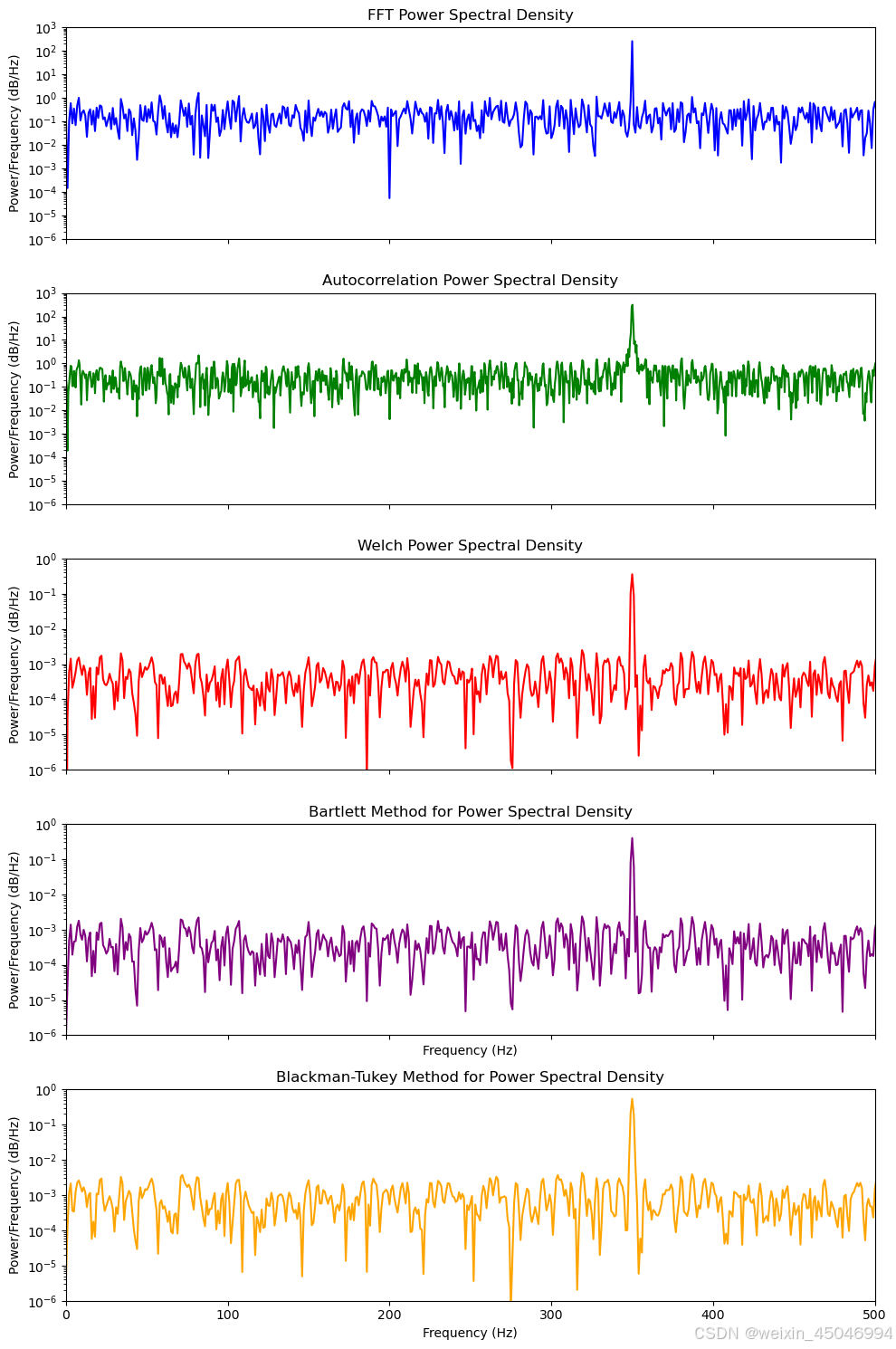 FFT Power Spectral Density

Power/Frequency (dB/Hz)

$10^{3}$
$10^{2}$
$10^{1}$
$10^{0}$
$10^{-1}$
$10^{-2}$
$10^{-3}$
$10^{-4}$
$10^{-5}$
$10^{-6}$

Autocorrelation Power Spectral Density

Power/Frequency (dB/Hz)

$10^{3}$
$10^{2}$
$10^{1}$
$10^{0}$
$10^{-1}$
$10^{-2}$
$10^{-3}$
$10^{-4}$
$10^{-5}$
$10^{-6}$

Welch Power Spectral Density

Power/Frequency (dB/Hz)

$10^{0}$
$10^{-1}$
$10^{-2}$
$10^{-3}$
$10^{-4}$
$10^{-5}$
$10^{-6}$

Bartlett Method for Power Spectral Density

Power/Frequency (dB/Hz)

$10^{0}$
$10^{-1}$
$10^{-2}$
$10^{-3}$
$10^{-4}$
$10^{-5}$
$10^{-6}$

Frequency (Hz)

Blackman-Tukey Method for Power Spectral Density

Power/Frequency (dB/Hz)

$10^{0}$
$10^{-1}$
$10^{-2}$
$10^{-3}$
$10^{-4}$
$10^{-5}$
$10^{-6}$

0
100
200
300
400
500

Frequency (Hz)

CSDN @weixin_45046994